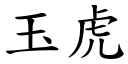 玉虎